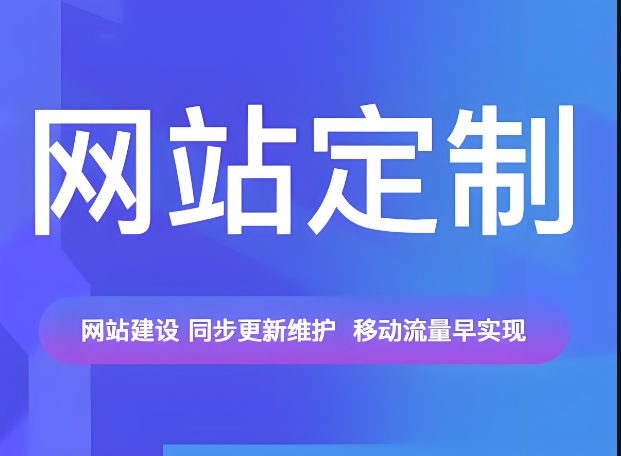 网站定制

网站建设 同步更新维护 移动流量早实现